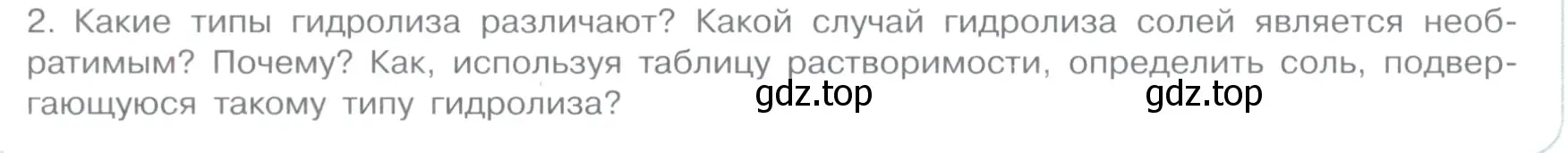 2. Какие типы гидролиза различают? Какой случай гидролиза солей является необратимым? Почему? Как, используя таблицу растворимости, определить соль, подвергающуюся такому типу гидролиза?

gdz.top gdz.top